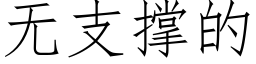 无支撑的